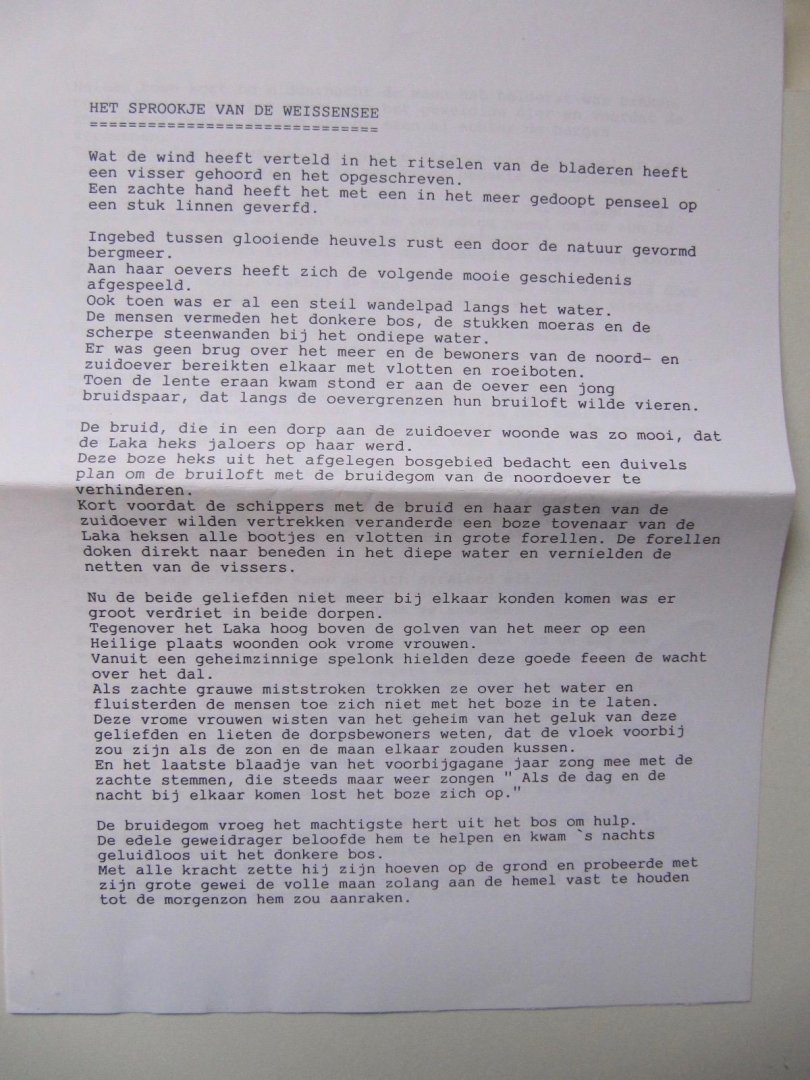 HET SPROOKJE VAN DE WEISSENSEE
==============================

Wat de wind heeft verteld in het ritselen van de bladeren heeft een visser gehoord en het opgeschreven.
Een zachte hand heeft het met een in het meer gedoopt penseel op een stuk linnen geverfd.

Ingebed tussen glooiende heuvels rust een door de natuur gevormd bergmeer.
Aan haar oevers heeft zich de volgende mooie geschiedenis afgespeeld.
Ook toen was er al een steil wandelpad langs het water.
De mensen vermeden het donkere bos, de stukken moeras en de scherpe steenwanden bij het ondiepe water.
Er was geen brug over het meer en de bewoners van de noord- en zuidoever bereikten elkaar met vlotten en roeiboten.
Toen de lente eraan kwam stond er aan de oever een jong bruidspaar, dat langs de oevergrenzen hun bruiloft wilde vieren.

De bruid, die in een dorp aan de zuidoever woonde was zo mooi, dat de Laka heks jaloers op haar werd.
Deze boze heks uit het afgelegen bosgebied bedacht een duivels plan om de bruiloft met de bruidegom van de noordoever te verhinderen.
Kort voordat de schippers met de bruid en haar gasten van de zuidoever wilden vertrekken veranderde een boze tovenaar van de Laka heksen alle bootjes en vlotten in grote forellen. De forellen doken direkt naar beneden in het diepe water en vernielden de netten van de vissers.

Nu de beide geliefden niet meer bij elkaar konden komen was er groot verdriet in beide dorpen.
Tegenover het Laka hoog boven de golven van het meer op een Heilige plaats woonden ook vrome vrouwen.
Vanuit een geheimzinnige spelonk hielden deze goede feeen de wacht over het dal.
Als zachte grauwe miststroken trokken ze over het water en fluisterden de mensen toe zich niet met het boze in te laten.
Deze vrome vrouwen wisten van het geheim van het geluk van deze geliefden en lieten de dorpsbewoners weten, dat de vloek voorbij zou zijn als de zon en de maan elkaar zouden kussen.
En het laatste blaadje van het voorbijgagane jaar zong mee met de zachte stemmen, die steeds maar weer zongen " Als de dag en de nacht bij elkaar komen lost het boze zich op."

De bruidegom vroeg het machtigste hert uit het bos om hulp.
De edele geweidrager beloofde hem te helpen en kwam `s nachts geluidloos uit het donkere bos.
Met alle kracht zette hij zijn hoeven op de grond en probeerde met zijn grote gewei de volle maan zolang aan de hemel vast te houden tot de morgenzon hem zou aanraken.